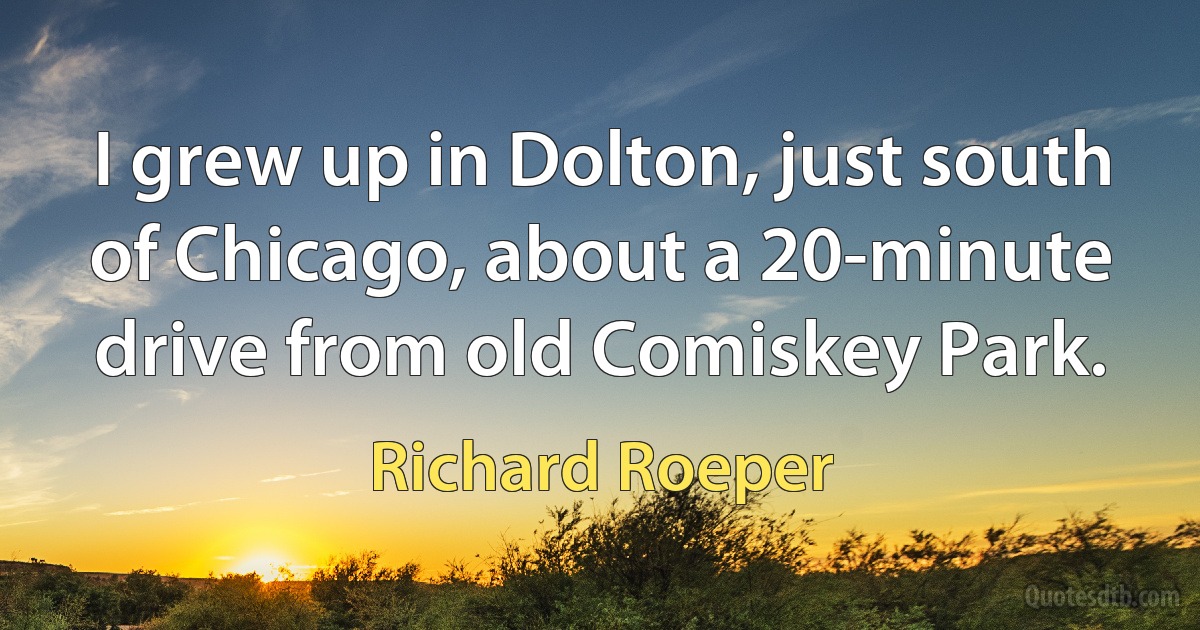 I grew up in Dolton, just south of Chicago, about a 20-minute drive from old Comiskey Park.

Richard Roeper

Quotesdtb.com